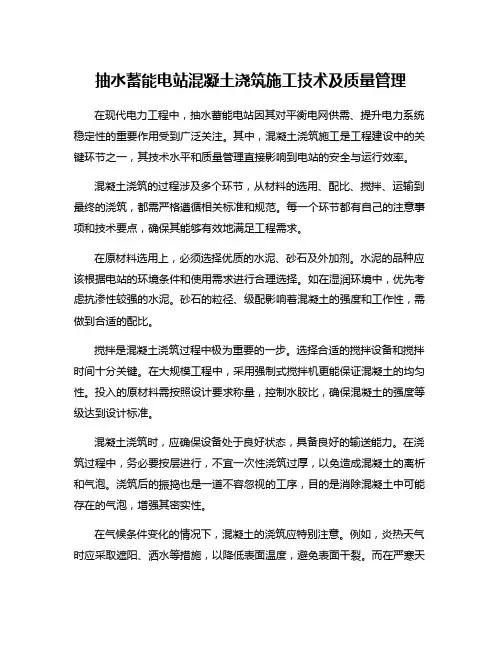 抽水蓄能电站混凝土浇筑施工技术及质量管理

在现代电力工程中，抽水蓄能电站因其对平衡电网供需、提升电力系统稳定性的重要作用受到广泛关注。其中，混凝土浇筑施工是工程建设中的关键环节之一，其技术水平和质量管理直接影响到电站的安全与运行效率。

混凝土浇筑的过程涉及多个环节，从材料的选用、配比、搅拌、运输到最终的浇筑，都需严格遵循相关标准和规范。每一个环节都有自己的注意事项和技术要点，确保其能够有效地满足工程需求。

在原材料选用上，必须选择优质的水泥、砂石及外加剂。水泥的品种应该根据电站的环境条件和使用需求进行合理选择。如在湿润环境中，优先考虑抗渗性较强的水泥。砂石的粒径、级配影响着混凝土的强度和工作性，需做到合适的配比。

搅拌是混凝土浇筑过程中极为重要的一步。选择合适的搅拌设备和搅拌时间十分关键。在大规模工程中，采用强制式搅拌机更能保证混凝土的均匀性。投入的原材料需按照设计要求称量，控制水胶比，确保混凝土的强度等级达到设计标准。

混凝土浇筑时，应确保设备处于良好状态，具备良好的输送能力。在浇筑过程中，务必要按层进行，不宜一次性浇筑过厚，以免造成混凝土的离析和气泡。浇筑后的振捣也是一道不容忽视的工序，目的是消除混凝土中可能存在的气泡，增强其密实性。

在气候条件变化的情况下，混凝土的浇筑应特别注意。例如，炎热天气时应采取遮阳、洒水等措施，以降低表面温度，避免表面干裂。而在严寒天